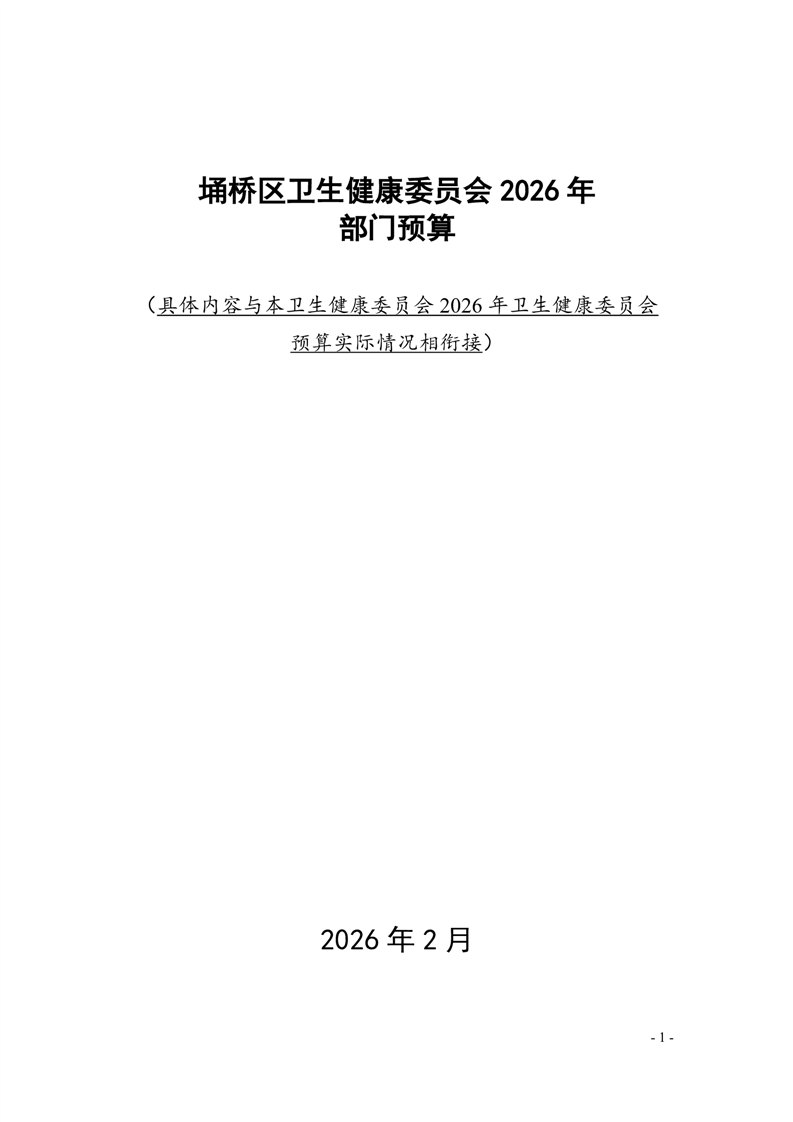 埇桥区卫生健康委员会2026年
部门预算

（具体内容与本卫生健康委员会2026年卫生健康委员会预算实际情况相衔接）

2026年2月

- 1 -